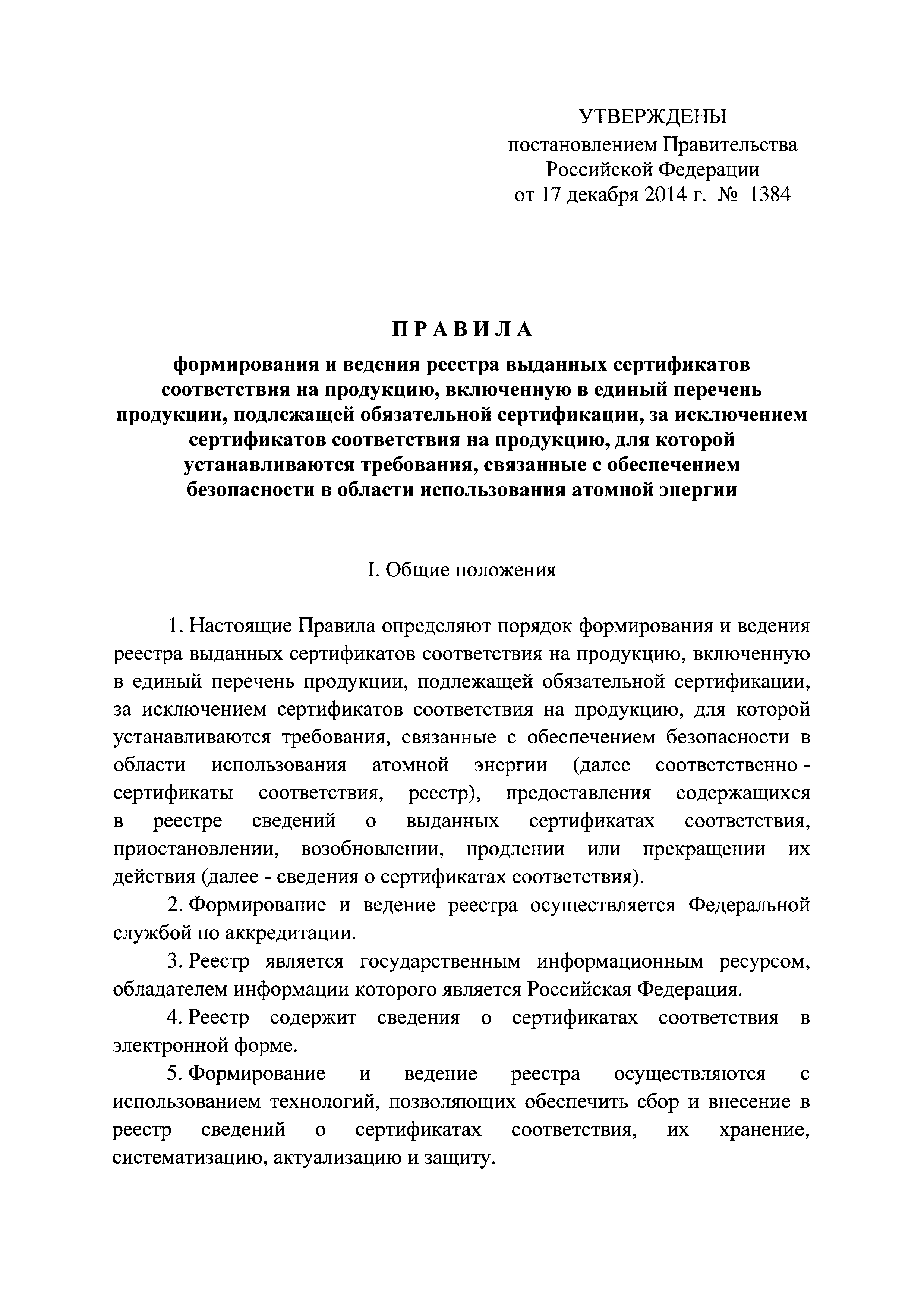 УТВЕРЖДЕНЫ
постановлением Правительства
Российской Федерации
от 17 декабря 2014 г. № 1384

ПРАВИЛА

формирования и ведения реестра выданных сертификатов соответствия на продукцию, включенную в единый перечень продукции, подлежащей обязательной сертификации, за исключением сертификатов соответствия на продукцию, для которой устанавливаются требования, связанные с обеспечением безопасности в области использования атомной энергии

I. Общие положения

1. Настоящие Правила определяют порядок формирования и ведения реестра выданных сертификатов соответствия на продукцию, включенную в единый перечень продукции, подлежащей обязательной сертификации, за исключением сертификатов соответствия на продукцию, для которой устанавливаются требования, связанные с обеспечением безопасности в области использования атомной энергии (далее соответственно - сертификаты соответствия, реестр), предоставления содержащихся в реестре сведений о выданных сертификатах соответствия, приостановлении, возобновлении, продлении или прекращении их действия (далее - сведения о сертификатах соответствия).

2. Формирование и ведение реестра осуществляется Федеральной службой по аккредитации.

3. Реестр является государственным информационным ресурсом, обладателем информации которого является Российская Федерация.

4. Реестр содержит сведения о сертификатах соответствия в электронной форме.

5. Формирование и ведение реестра осуществляются с использованием технологий, позволяющих обеспечить сбор и внесение в реестр сведений о сертификатах соответствия, их хранение, систематизацию, актуализацию и защиту.